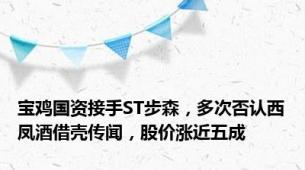 宝鸡国资接手ST步森，多次否认西凤酒借壳传闻，股价涨近五成